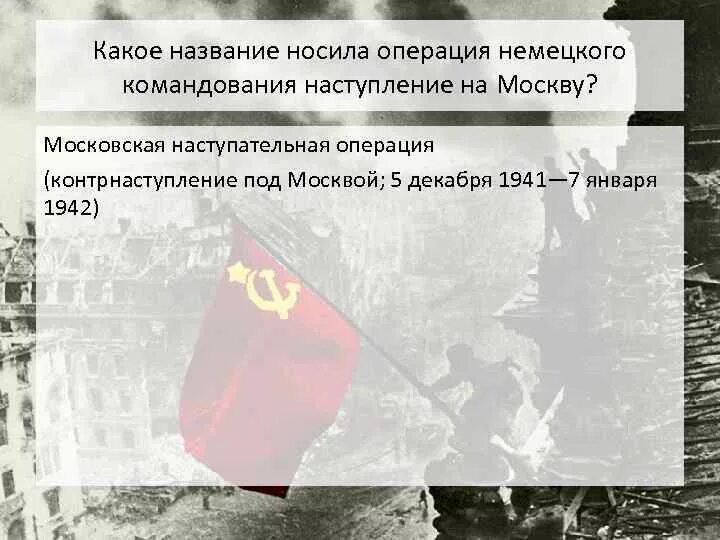 Какое название носила операция немецкого командования наступление на Москву?

Московская наступательная операция

(контрнаступление под Москвой; 5 декабря 1941—7 января 1942)